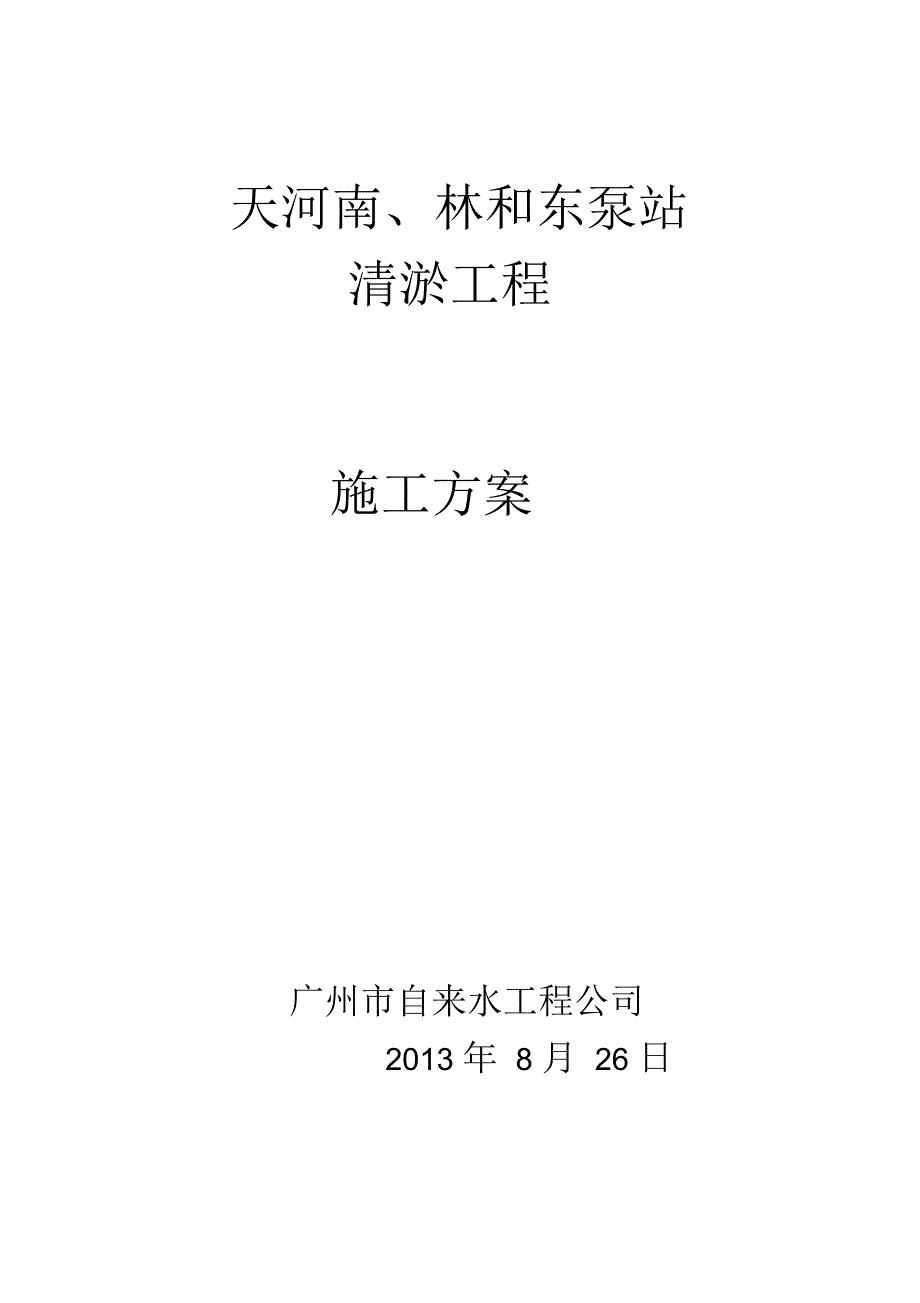 天河南、林和东泵站
清淤工程

施工方案

广州市自来水工程公司
2013 年 8 月 26 日